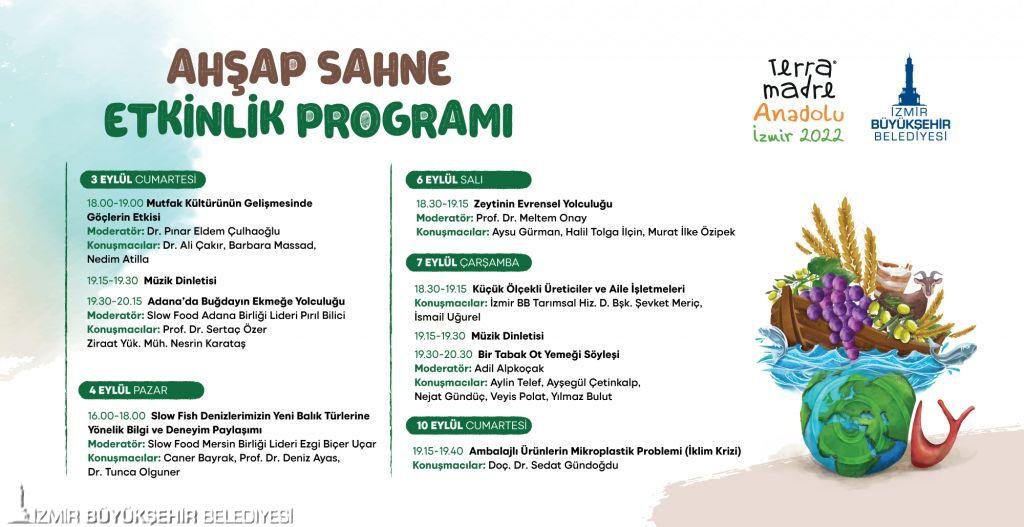 AHŞAP SAHNE
ETKİNLİK PROGRAMI

Terra madre Anadolu İzmir 2022

İZMİR BÜYÜKŞEHİR BELEDİYESİ

3 EYLÜL CUMARTESİ

18.00-19.00 Mutfak Kültürünün Gelişmesinde Göçlerin Etkisi
Moderatör: Dr. Pınar Eldem Çulhaoğlu
Konuşmacılar: Dr. Ali Çakır, Barbara Massad, Nedim Atilla

19.15-19.30 Müzik Dinletisi

19.30-20.15 Adana'da Buğdayın Ekmeğe Yolculuğu
Moderatör: Slow Food Adana Birliği Lideri Pırıl Bilici
Konuşmacılar: Prof. Dr. Sertaç Özer
Ziraat Yük. Müh. Nesrin Karataş

4 EYLÜL PAZAR

16.00-18.00 Slow Fish Denizlerimizin Yeni Balık Türlerine Yönelik Bilgi ve Deneyim Paylaşımı
Moderatör: Slow Food Mersin Birliği Lideri Ezgi Biçer Uçar
Konuşmacılar: Caner Bayrak, Prof. Dr. Deniz Ayas, Dr. Tunca Olguner

6 EYLÜL SALI

18.30-19.15 Zeytinin Evrensel Yolculuğu
Moderatör: Prof. Dr. Meltem Onay
Konuşmacılar: Aysu Gürman, Halil Tolga İlçin, Murat İlke Özipek

7 EYLÜL ÇARŞAMBA

18.30-19.15 Küçük Ölçekli Üreticiler ve Aile İşletmeleri
Konuşmacılar: İzmir BB Tarımsal Hiz. D. Bşk. Şevket Meriç, İsmail Uğurel

19.15-19.30 Müzik Dinletisi

19.30-20.30 Bir Tabak Ot Yemeği Söyleşi
Moderatör: Adil Alpkoçak
Konuşmacılar: Aylin Telef, Ayşegül Çetinkalp, Nejat Gündüç, Veyis Polat, Yılmaz Bulut

10 EYLÜL CUMARTESİ

19.15-19.40 Ambalajlı Ürünlerin Mikroplastik Problemi (İklim Krizi)
Konuşmacılar: Doç. Dr. Sedat Gündoğdu

İZMİR BÜYÜKŞEHİR BELEDİYESİ